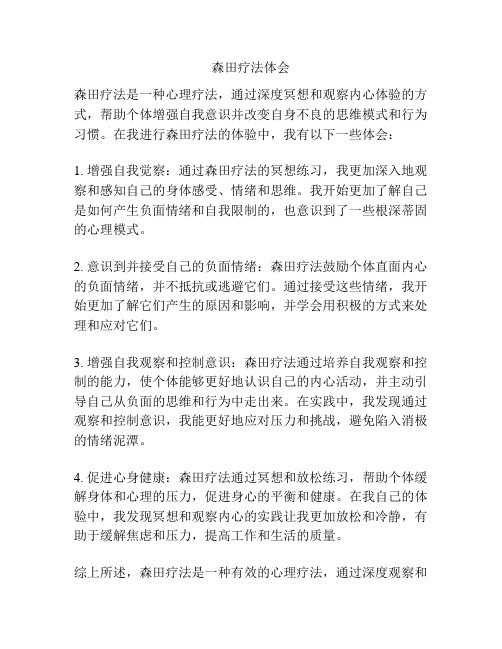 森田疗法体会

森田疗法是一种心理疗法，通过深度冥想和观察内心体验的方式，帮助个体增强自我意识并改变自身不良的思维模式和行为习惯。在我进行森田疗法的体验中，我有以下一些体会：

1. 增强自我觉察：通过森田疗法的冥想练习，我更加深入地观察和感知自己的身体感受、情绪和思维。我开始更加了解自己是如何产生负面情绪和自我限制的，也意识到了一些根深蒂固的心理模式。

2. 意识到并接受自己的负面情绪：森田疗法鼓励个体直面内心的负面情绪，并不抵抗或逃避它们。通过接受这些情绪，我开始更加了解它们产生的原因和影响，并学会用积极的方式来处理和应对它们。

3. 增强自我观察和控制意识：森田疗法通过培养自我观察和控制的能力，使个体能够更好地认识自己的内心活动，并主动引导自己从负面的思维和行为中走出来。在实践中，我发现通过观察和控制意识，我能更好地应对压力和挑战，避免陷入消极的情绪泥潭。

4. 促进心身健康：森田疗法通过冥想和放松练习，帮助个体缓解身体和心理的压力，促进身心的平衡和健康。在我自己的体验中，我发现冥想和观察内心的实践让我更加放松和冷静，有助于缓解焦虑和压力，提高工作和生活的质量。

综上所述，森田疗法是一种有效的心理疗法，通过深度观察和